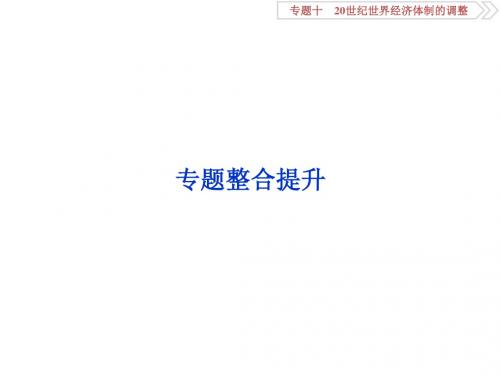 专题十　20世纪世界经济体制的调整

专题整合提升